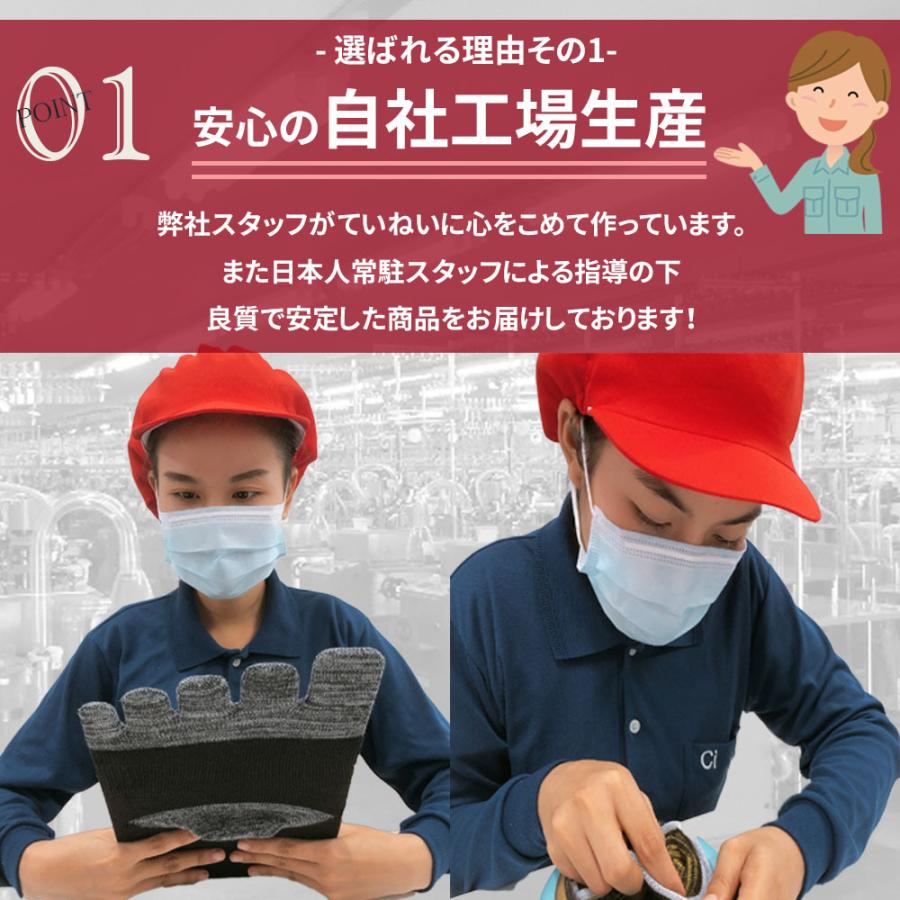 POINT 01

- 選ばれる理由その1-

安心の自社工場生産

弊社スタッフがていねいに心をこめて作っています。
また日本人常駐スタッフによる指導の下
良質で安定した商品をお届けしております!

Ci